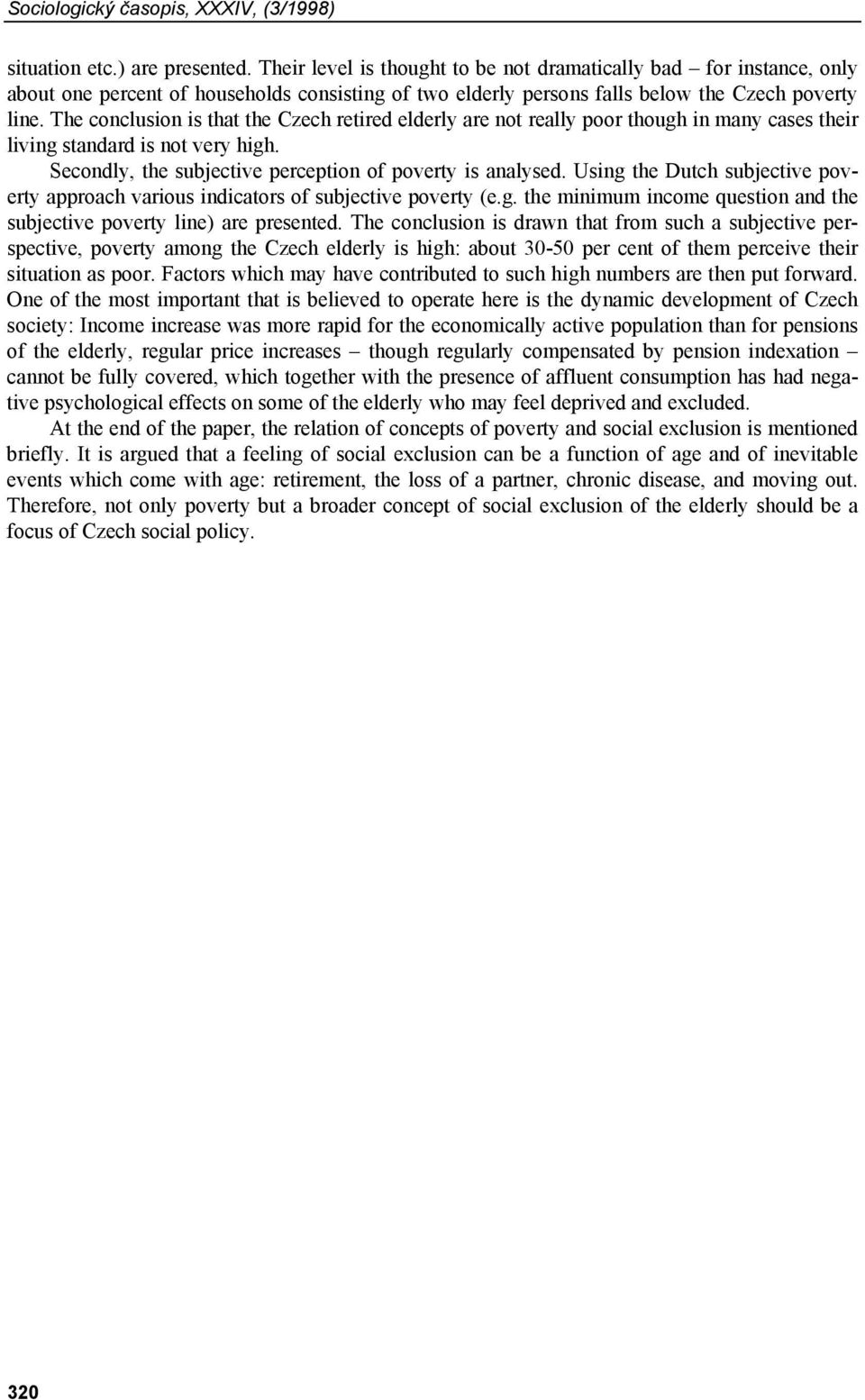 Sociologický časopis, XXXIV, (3/1998)

situation etc.) are presented. Their level is thought to be not dramatically bad – for instance, only about one percent of households consisting of two elderly persons falls below the Czech poverty line. The conclusion is that the Czech retired elderly are not really poor though in many cases their living standard is not very high.

Secondly, the subjective perception of poverty is analysed. Using the Dutch subjective poverty approach various indicators of subjective poverty (e.g. the minimum income question and the subjective poverty line) are presented. The conclusion is drawn that from such a subjective perspective, poverty among the Czech elderly is high: about 30-50 per cent of them perceive their situation as poor. Factors which may have contributed to such high numbers are then put forward. One of the most important that is believed to operate here is the dynamic development of Czech society: Income increase was more rapid for the economically active population than for pensions of the elderly, regular price increases – though regularly compensated by pension indexation – cannot be fully covered, which together with the presence of affluent consumption has had negative psychological effects on some of the elderly who may feel deprived and excluded.

At the end of the paper, the relation of concepts of poverty and social exclusion is mentioned briefly. It is argued that a feeling of social exclusion can be a function of age and of inevitable events which come with age: retirement, the loss of a partner, chronic disease, and moving out. Therefore, not only poverty but a broader concept of social exclusion of the elderly should be a focus of Czech social policy.

320